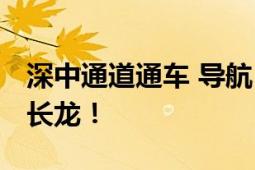 深中通道通车 导航
长龙！